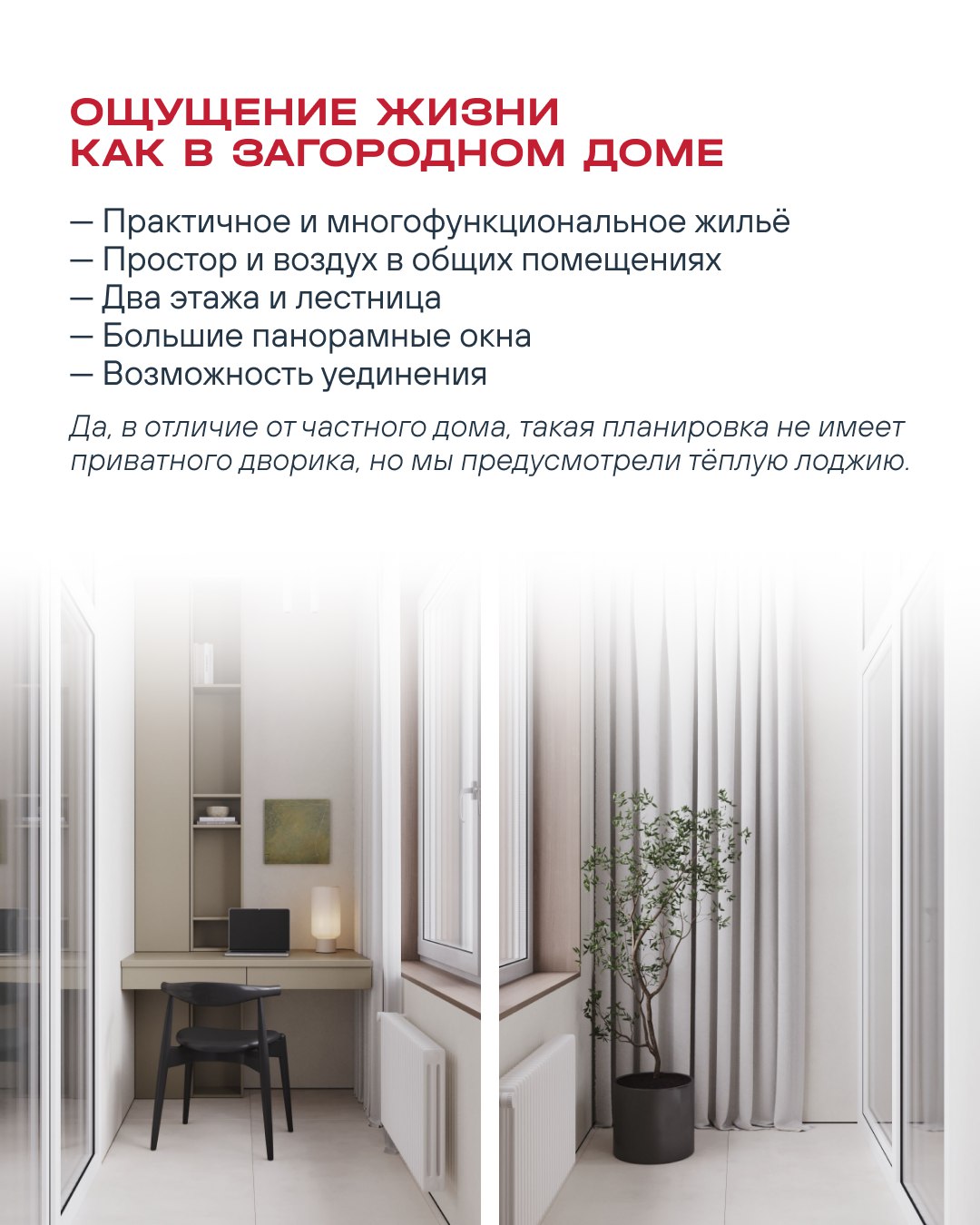 ОЩУЩЕНИЕ ЖИЗНИ КАК В ЗАГОРОДНОМ ДОМЕ

— Практичное и многофункциональное жильё
— Простор и воздух в общих помещениях
— Два этажа и лестница
— Большие панорамные окна
— Возможность уединения

Да, в отличие от частного дома, такая планировка не имеет приватного дворика, но мы предусмотрели тёплую лоджию.